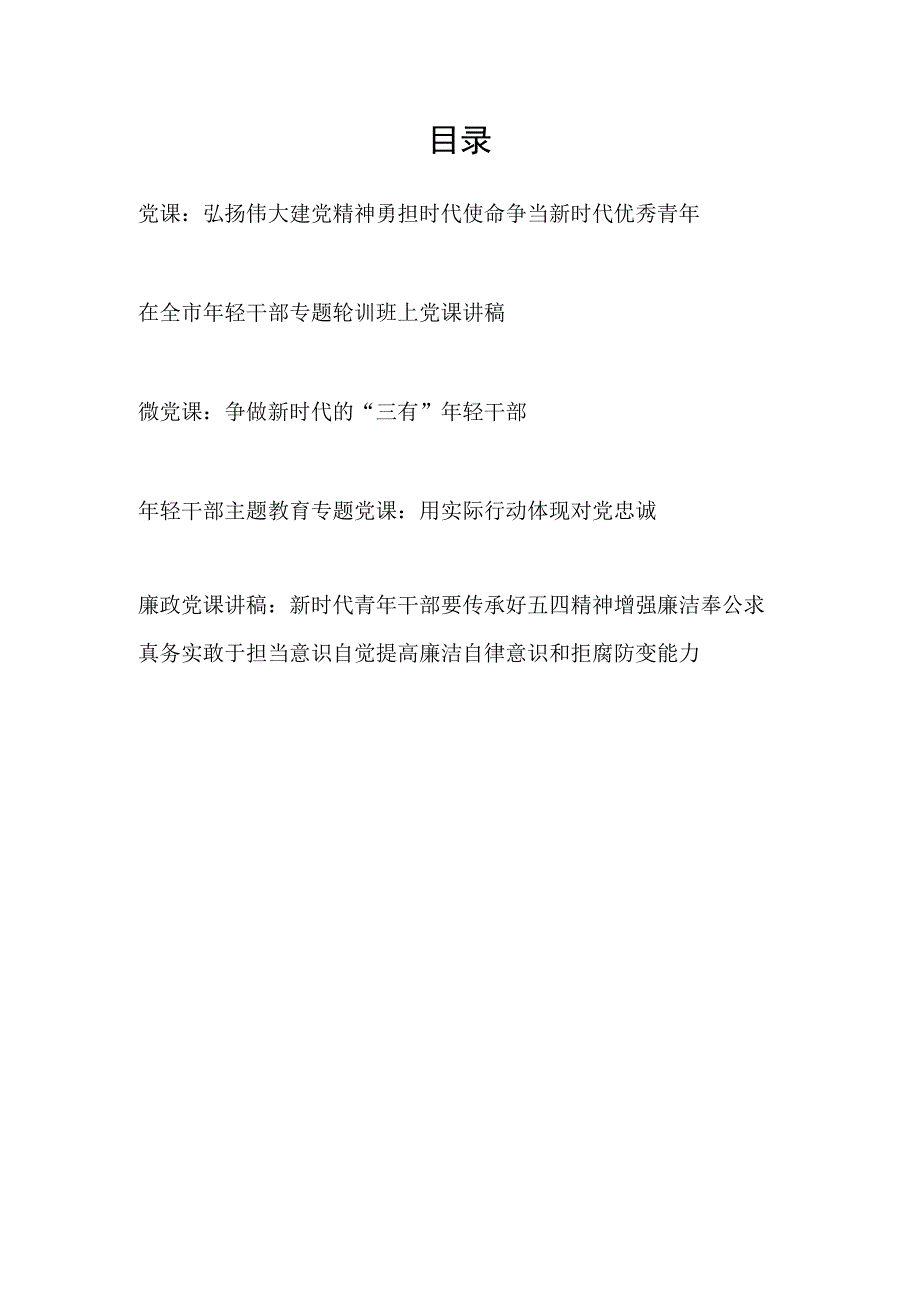 目录

党课：弘扬伟大建党精神勇担时代使命争当新时代优秀青年

在全市年轻干部专题轮训班上党课讲稿

微党课：争做新时代的“三有”年轻干部

年轻干部主题教育专题党课：用实际行动体现对党忠诚

廉政党课讲稿：新时代青年干部要传承好五四精神增强廉洁奉公求真务实敢于担当意识自觉提高廉洁自律意识和拒腐防变能力